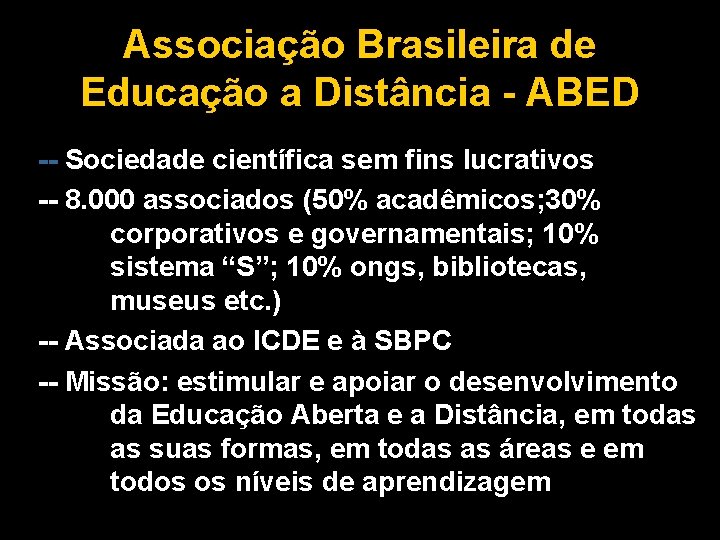 Associação Brasileira de Educação a Distância - ABED

-- Sociedade científica sem fins lucrativos

-- 8.000 associados (50% acadêmicos;30% corporativos e governamentais; 10% sistema “S”; 10% ongs, bibliotecas, museus etc.)

-- Associada ao ICDE e à SBPC

-- Missão: estimular e apoiar o desenvolvimento da Educação Aberta e a Distância, em todas as suas formas, em todas as áreas e em todos os níveis de aprendizagem